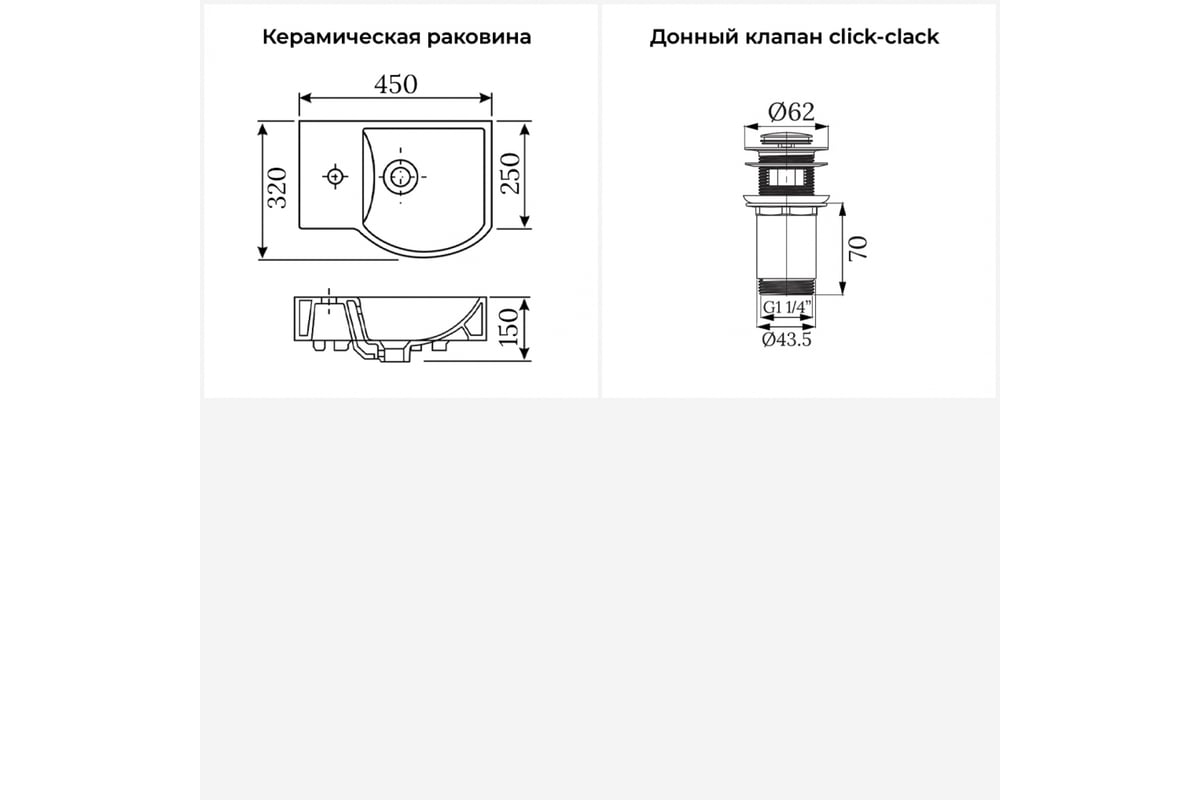 Керамическая раковина

450

320

250

150

Донный клапан click-clack

Ø62

70

G1 1/4"

Ø43.5